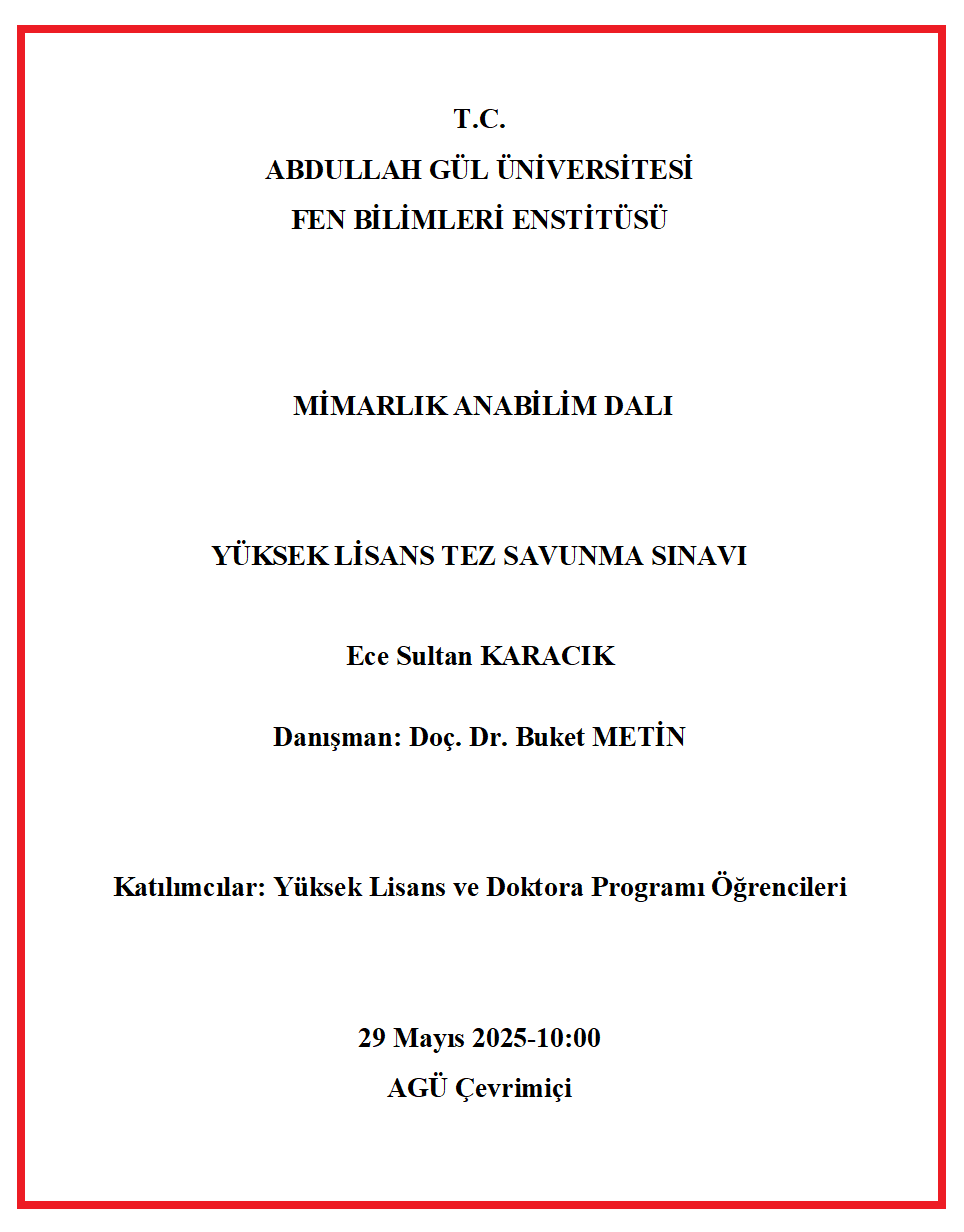 T.C.
ABDULLAH GÜL ÜNİVERSİTESİ
FEN BİLİMLERİ ENSTİTÜSÜ

MİMARLIK ANABİLİM DALI

YÜKSEK LİSANS TEZ SAVUNMA SINAVI

Ece Sultan KARACIK

Danışman: Doç. Dr. Buket METİN

Katılımcılar: Yüksek Lisans ve Doktora Programı Öğrencileri

29 Mayıs 2025-10:00
AGÜ Çevrimiçi